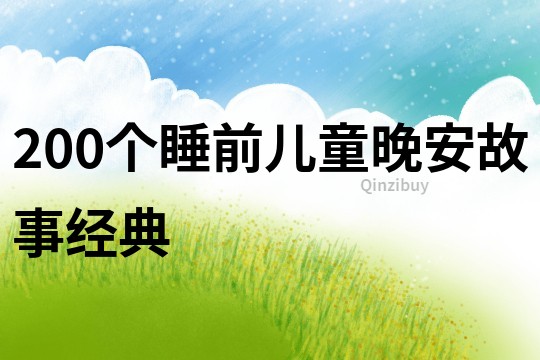 200个睡前儿童晚安故事经典

Qinzibuy